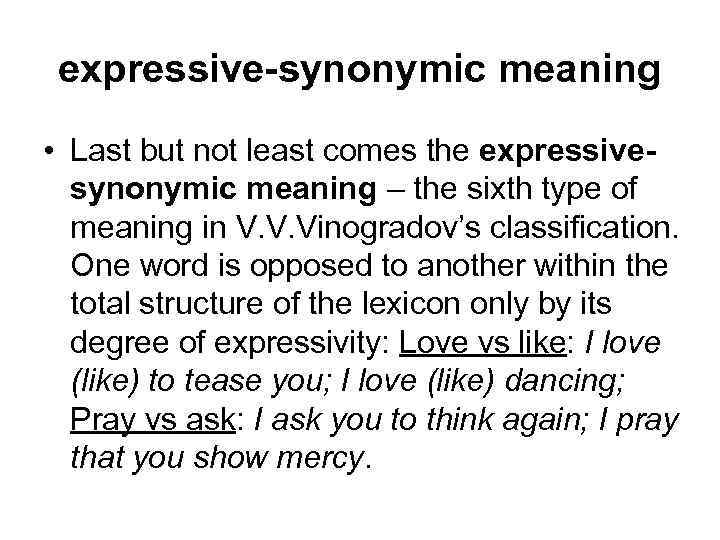 expressive-synonymic meaning

• Last but not least comes the expressive-synonymic meaning – the sixth type of meaning in V.V.Vinogradov's classification. One word is opposed to another within the total structure of the lexicon only by its degree of expressivity: Love vs like: I love (like) to tease you; I love (like) dancing; Pray vs ask: I ask you to think again; I pray that you show mercy.